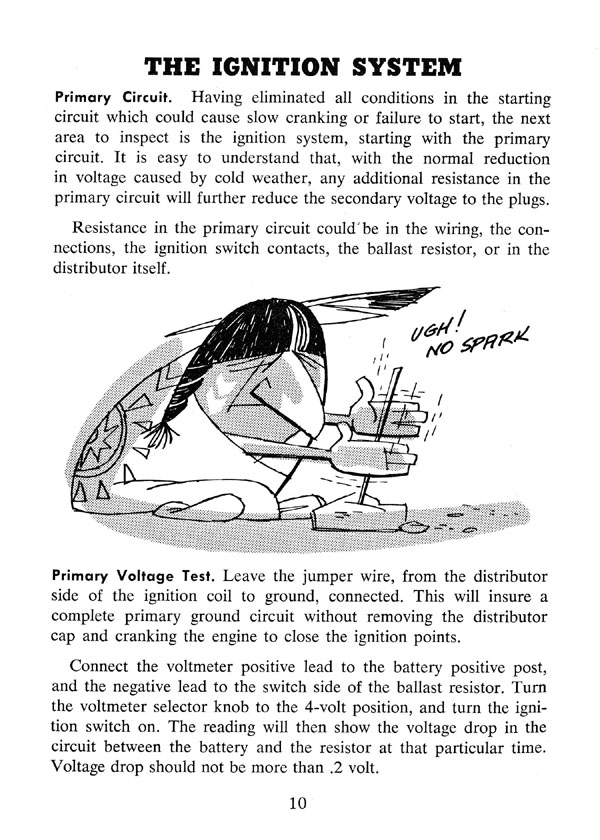 THE IGNITION SYSTEM

Primary Circuit. Having eliminated all conditions in the starting circuit which could cause slow cranking or failure to start, the next area to inspect is the ignition system, starting with the primary circuit. It is easy to understand that, with the normal reduction in voltage caused by cold weather, any additional resistance in the primary circuit will further reduce the secondary voltage to the plugs.

Resistance in the primary circuit could be in the wiring, the connections, the ignition switch contacts, the ballast resistor, or in the distributor itself.

UGH!
NO SPARK

Primary Voltage Test. Leave the jumper wire, from the distributor side of the ignition coil to ground, connected. This will insure a complete primary ground circuit without removing the distributor cap and cranking the engine to close the ignition points.

Connect the voltmeter positive lead to the battery positive post, and the negative lead to the switch side of the ballast resistor. Turn the voltmeter selector knob to the 4-volt position, and turn the ignition switch on. The reading will then show the voltage drop in the circuit between the battery and the resistor at that particular time. Voltage drop should not be more than .2 volt.

10